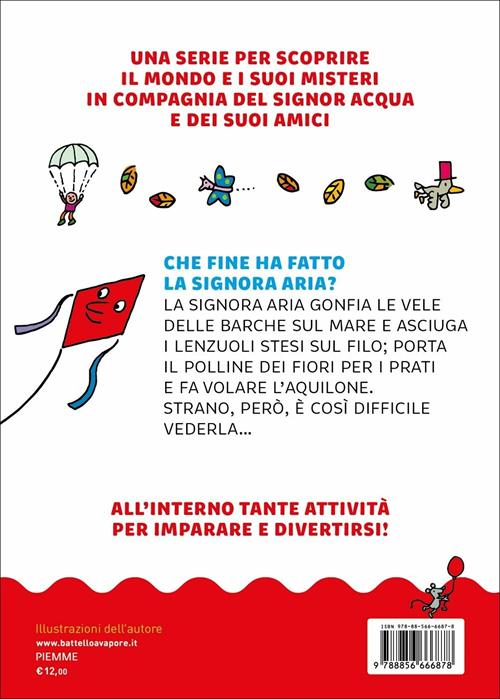 UNA SERIE PER SCOPRIRE IL MONDO E I SUOI MISTERI IN COMPAGNIA DEL SIGNOR ACQUA E DEI SUOI AMICI

CHE FINE HA FATTO LA SIGNORA ARIA?

LA SIGNORA ARIA GONFIA LE VELE DELLE BARCHE SUL MARE E ASCIUGA I LENZUOLI STESI SUL FILO; PORTA IL POLLINE DEI FIORI PER I PRATI E FA VOLARE L'AQUILONE. STRANO, PERÒ, È COSÌ DIFFICILE VEDERLA...

ALL'INTERNO TANTE ATTIVITÀ PER IMPARARE E DIVERTIRSI!

Illustrazioni dell'autore
www.battelloavapore.it
PIEMME
€ 12,00

ISBN 978-88-566-6687-8
9 788856 666878